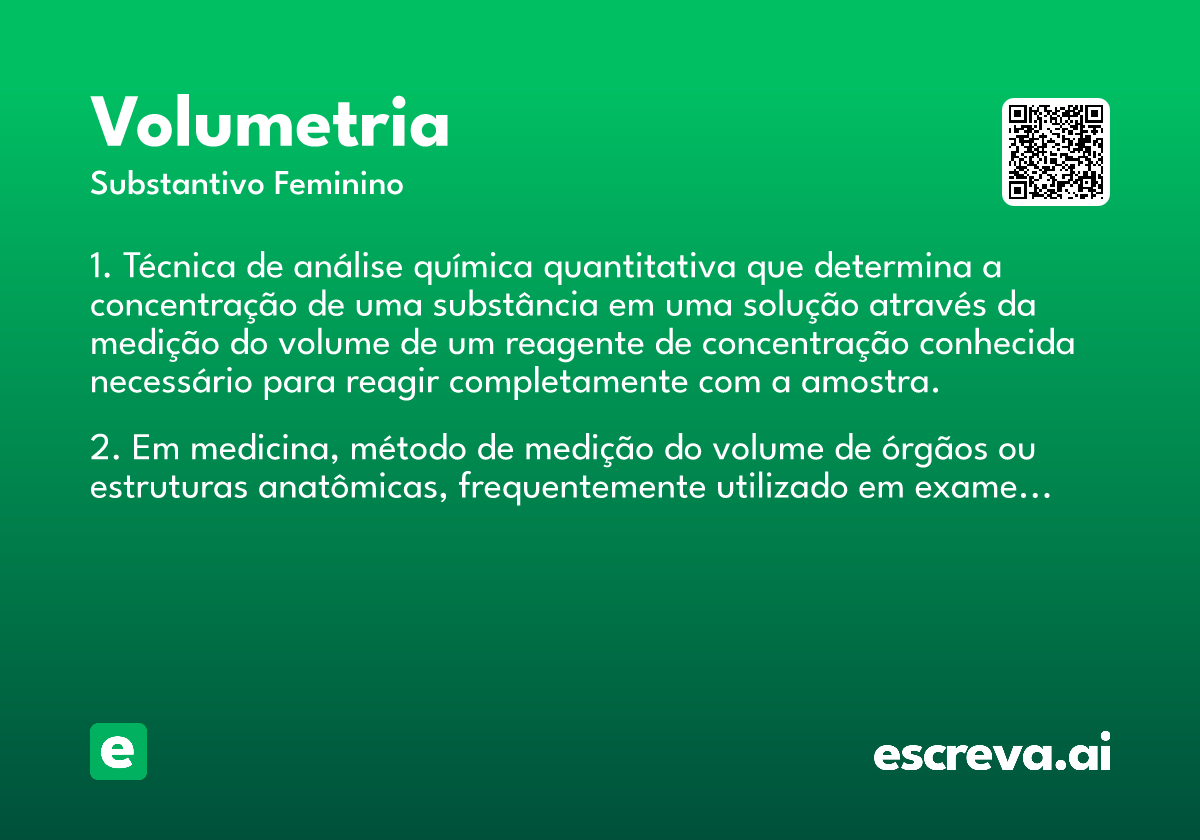 Volumetria
Substantivo Feminino

1. Técnica de análise química quantitativa que determina a concentração de uma substância em uma solução através da medição do volume de um reagente de concentração conhecida necessário para reagir completamente com a amostra.

2. Em medicina, método de medição do volume de órgãos ou estruturas anatômicas, frequentemente utilizado em exame...

e

escreva.ai